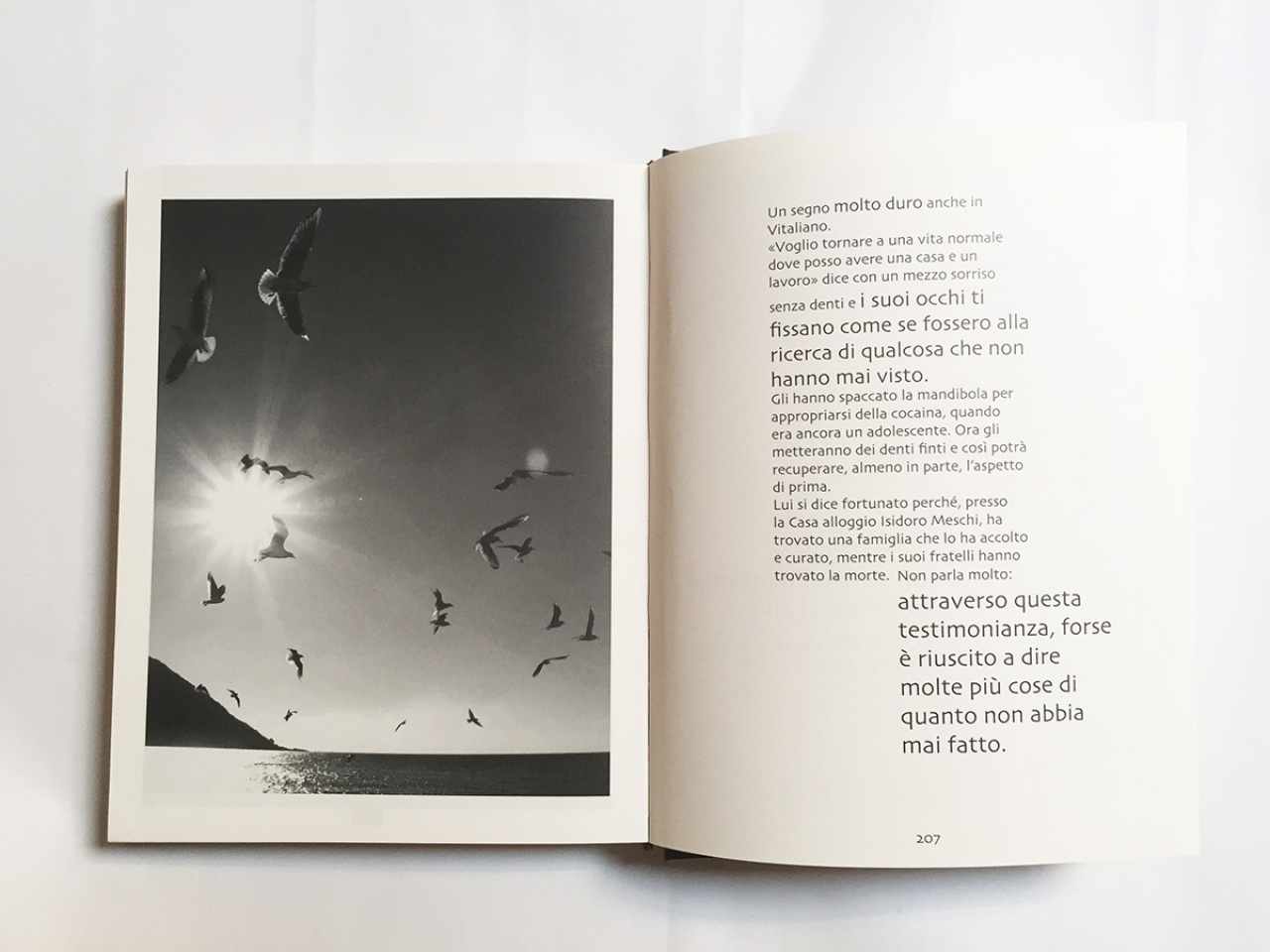 Un segno molto duro anche in Vitaliano.
«Voglio tornare a una vita normale dove posso avere una casa e un lavoro» dice con un mezzo sorriso senza denti e i suoi occhi ti fissano come se fossero alla ricerca di qualcosa che non hanno mai visto.
Gli hanno spaccato la mandibola per appropriarsi della cocaina, quando era ancora un adolescente. Ora gli metteranno dei denti finti e così potrà recuperare, almeno in parte, l'aspetto di prima.
Lui si dice fortunato perché, presso la Casa alloggio Isidoro Meschi, ha trovato una famiglia che lo ha accolto e curato, mentre i suoi fratelli hanno trovato la morte. Non parla molto:

attraverso questa testimonianza, forse è riuscito a dire molte più cose di quanto non abbia mai fatto.

207